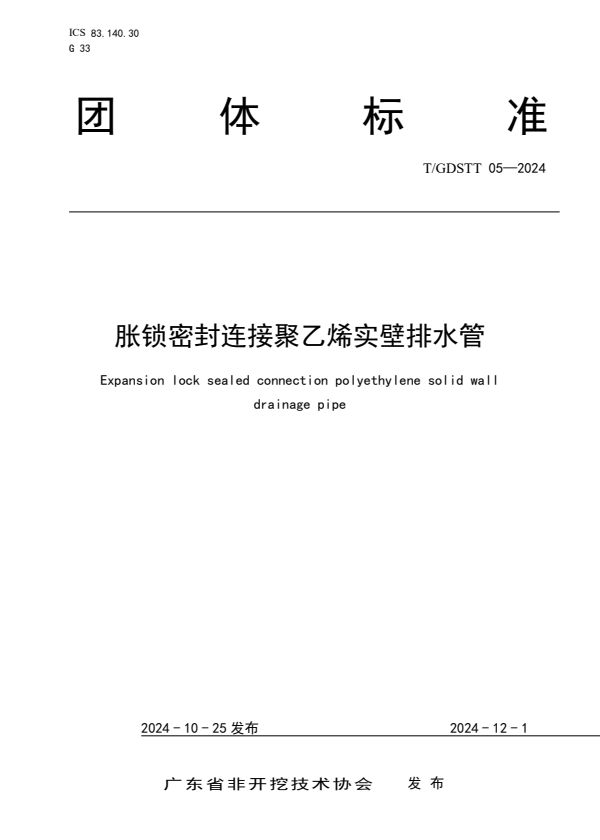 ICS 83.140.30
G 33

团 体 标 准

T/GDSTT 05—2024

胀锁密封连接聚乙烯实壁排水管

Expansion lock sealed connection polyethylene solid wall drainage pipe

2024 - 10 - 25 发布

2024 - 12 - 1

广东省非开挖技术协会 发布